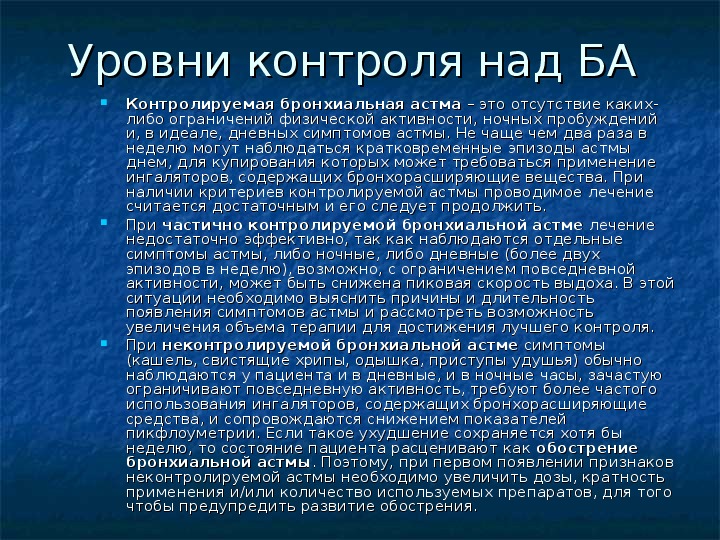 Уровни контроля над БА

Контролируемая бронхиальная астма – это отсутствие каких-либо ограничений физической активности, ночных пробуждений и, в идеале, дневных симптомов астмы. Не чаще чем два раза в неделю могут наблюдаться кратковременные эпизоды астмы днем, для купирования которых может требоваться применение ингаляторов, содержащих бронхорасширяющие вещества. При наличии критериев контролируемой астмы проводимое лечение считается достаточным и его следует продолжить.

При частично контролируемой бронхиальной астме лечение недостаточно эффективно, так как наблюдаются отдельные симптомы астмы, либо ночные, либо дневные (более двух эпизодов в неделю), возможно, с ограничением повседневной активности, может быть снижена пиковая скорость выдоха. В этой ситуации необходимо выяснить причины и длительность появления симптомов астмы и рассмотреть возможность увеличения объема терапии для достижения лучшего контроля.

При неконтролируемой бронхиальной астме симптомы (кашель, свистящие хрипы, одышка, приступы удушья) обычно наблюдаются у пациента и в дневные, и в ночные часы, зачастую ограничивают повседневную активность, требуют более частого использования ингаляторов, содержащих бронхорасширяющие средства, и сопровождаются снижением показателей пикфлоуметрии. Если такое ухудшение сохраняется хотя бы неделю, то состояние пациента расценивают как обострение бронхиальной астмы. Поэтому, при первом появлении признаков неконтролируемой астмы необходимо увеличить дозы, кратность применения и/или количество используемых препаратов, для того чтобы предупредить развитие обострения.